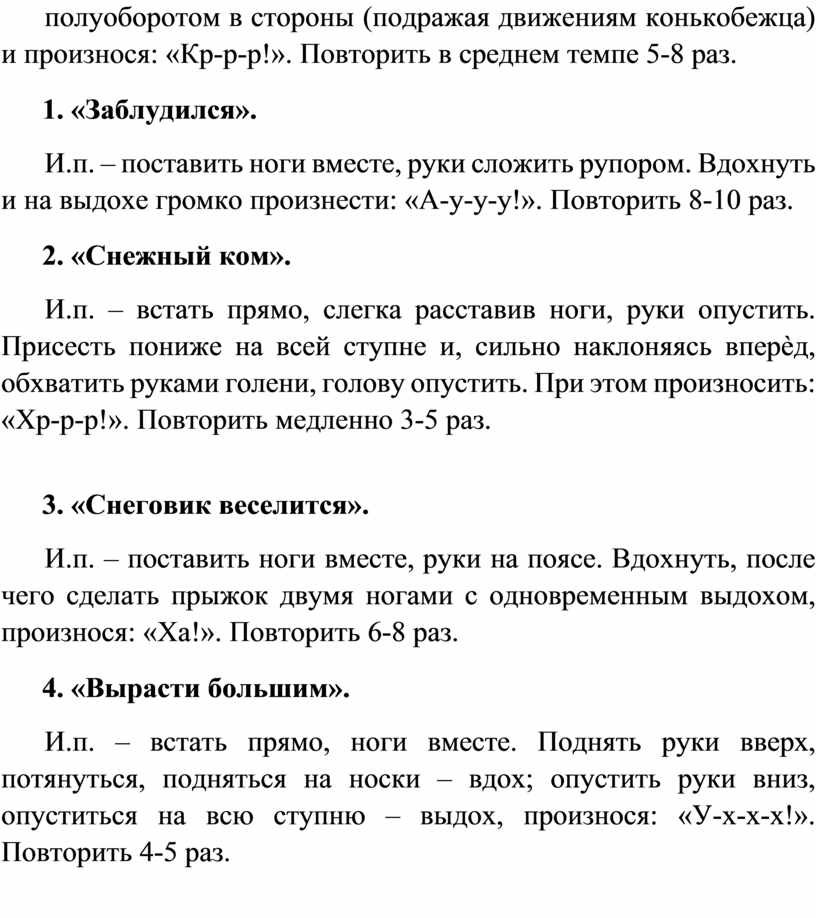 полуоборотом в стороны (подражая движениям конькобежца) и произнося: «Кр-р-р!». Повторить в среднем темпе 5-8 раз.

1. «Заблудился».

И.п. – поставить ноги вместе, руки сложить рупором. Вдохнуть и на выдохе громко произнести: «А-у-у-у!». Повторить 8-10 раз.

2. «Снежный ком».

И.п. – встать прямо, слегка расставив ноги, руки опустить. Присесть пониже на всей ступне и, сильно наклоняясь вперѐд, обхватить руками голени, голову опустить. При этом произносить: «Хр-р-р!». Повторить медленно 3-5 раз.

3. «Снеговик веселится».

И.п. – поставить ноги вместе, руки на поясе. Вдохнуть, после чего сделать прыжок двумя ногами с одновременным выдохом, произнося: «Ха!». Повторить 6-8 раз.

4. «Вырасти большим».

И.п. – встать прямо, ноги вместе. Поднять руки вверх, потянуться, подняться на носки – вдох; опустить руки вниз, опуститься на всю ступню – выдох, произнося: «У-х-х-х!». Повторить 4-5 раз.